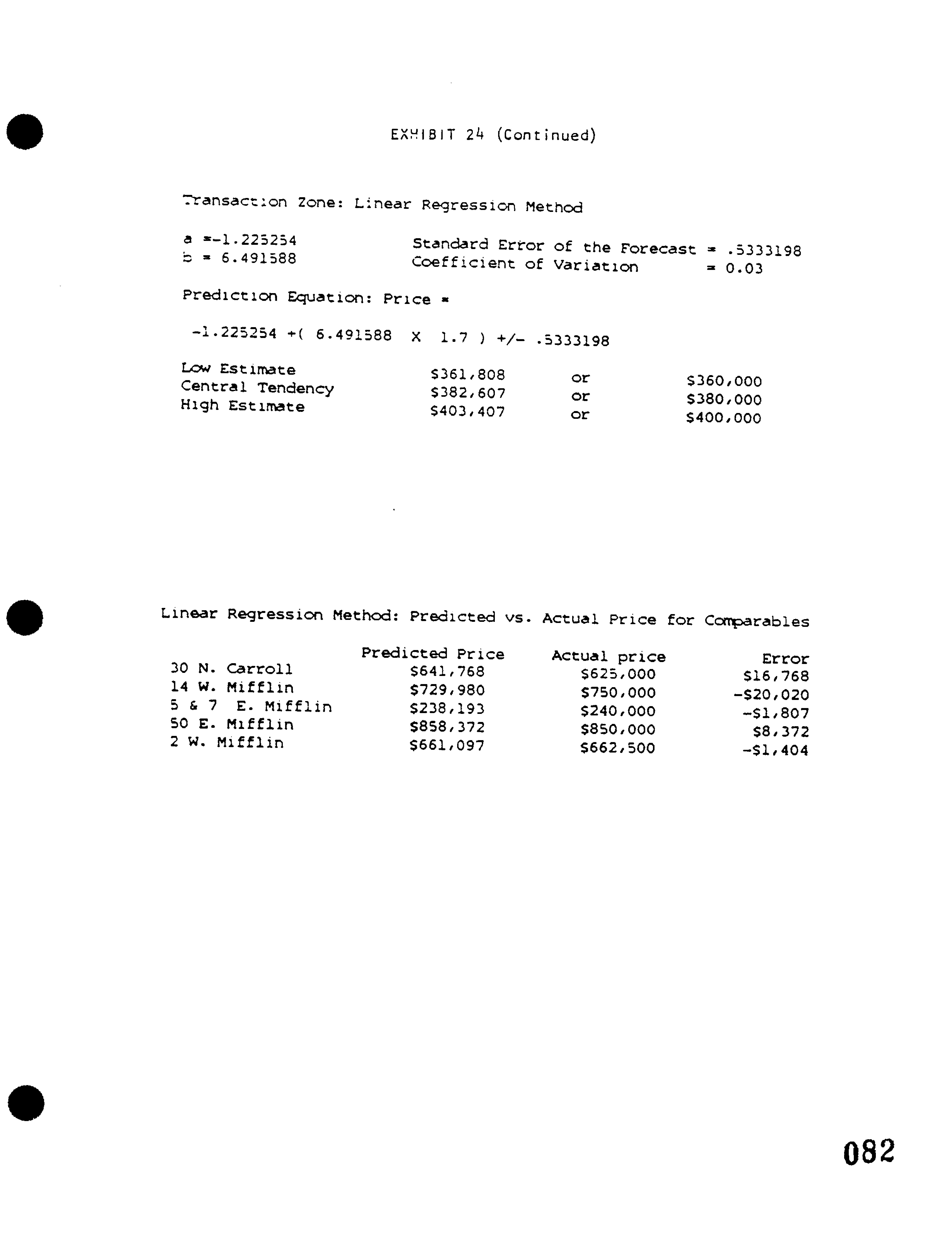 EXHIBIT 24 (Continued)

Transaction Zone: Linear Regression Method

a =-1.225254
b = 6.491588

Standard Error of the Forecast = .5333198
Coefficient of Variation = 0.03

Prediction Equation: Price =

-1.225254 +( 6.491588 X 1.7 ) +/- .5333198

Low Estimate $361,808 or $360,000
Central Tendency $382,607 or $380,000
High Estimate $403,407 or $400,000

Linear Regression Method: Predicted vs. Actual Price for Comparables

|  | Predicted Price | Actual price | Error |
|---|---|---|---|
| 30 N. Carroll | $641,768 | $625,000 | $16,768 |
| 14 W. Mifflin | $729,980 | $750,000 | -$20,020 |
| 5 & 7 E. Mifflin | $238,193 | $240,000 | -$1,807 |
| 50 E. Mifflin | $858,372 | $850,000 | $8,372 |
| 2 W. Mifflin | $661,097 | $662,500 | -$1,404 |

082